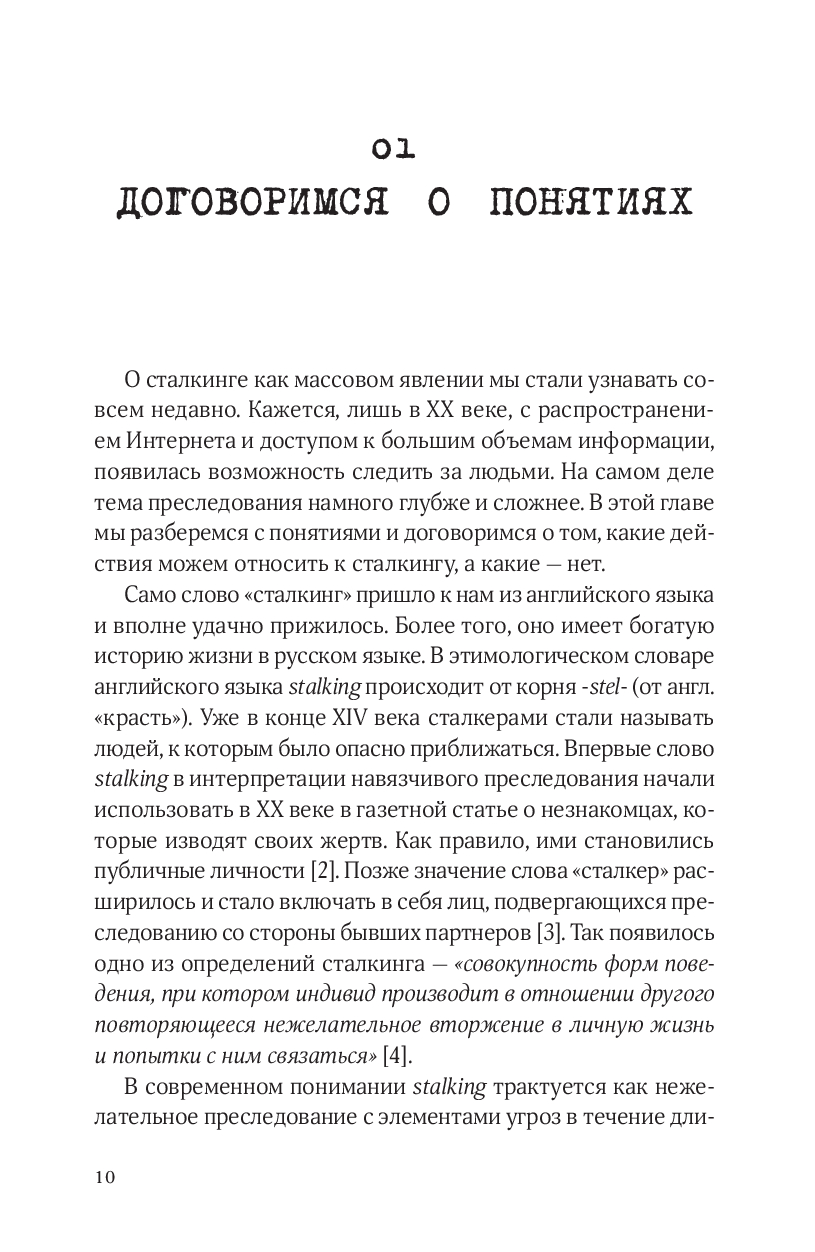 01
ДОГОВОРИМСЯ О ПОНЯТИЯХ

О сталкинге как массовом явлении мы стали узнавать совсем недавно. Кажется, лишь в XX веке, с распространением Интернета и доступом к большим объемам информации, появилась возможность следить за людьми. На самом деле тема преследования намного глубже и сложнее. В этой главе мы разберемся с понятиями и договоримся о том, какие действия можем относить к сталкингу, а какие — нет.

Само слово «сталкинг» пришло к нам из английского языка и вполне удачно прижилось. Более того, оно имеет богатую историю жизни в русском языке. В этимологическом словаре английского языка stalking происходит от корня -stel- (от англ. «красть»). Уже в конце XIV века сталкерами стали называть людей, к которым было опасно приближаться. Впервые слово stalking в интерпретации навязчивого преследования начали использовать в XX веке в газетной статье о незнакомцах, которые изводят своих жертв. Как правило, ими становились публичные личности [2]. Позже значение слова «сталкер» расширилось и стало включать в себя лиц, подвергающихся преследованию со стороны бывших партнеров [3]. Так появилось одно из определений сталкинга — «совокупность форм поведения, при котором индивид производит в отношении другого повторяющееся нежелательное вторжение в личную жизнь и попытки с ним связаться» [4].

В современном понимании stalking трактуется как нежелательное преследование с элементами угроз в течение дли-

10